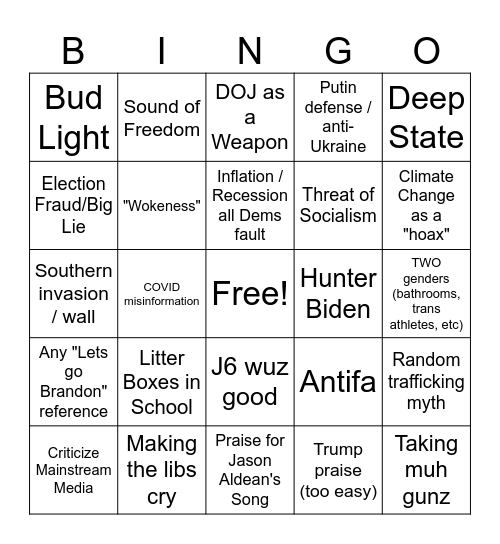 | B | I | N | G | O |
|---|---|---|---|---|
| Bud Light | Sound of Freedom | DOJ as a Weapon | Putin defense / anti-Ukraine | Deep State |
| Election Fraud/Big Lie | "Wokeness" | Inflation / Recession all Dems fault | Threat of Socialism | Climate Change as a "hoax" |
| Southern invasion / wall | COVID misinformation | Free! | Hunter Biden | TWO genders (bathrooms, trans athletes, etc) |
| Any "Lets go Brandon" reference | Litter Boxes in School | J6 wuz good | Antifa | Random trafficking myth |
| Criticize Mainstream Media | Making the libs cry | Praise for Jason Aldean's Song | Trump praise (too easy) | Taking muh gunz |